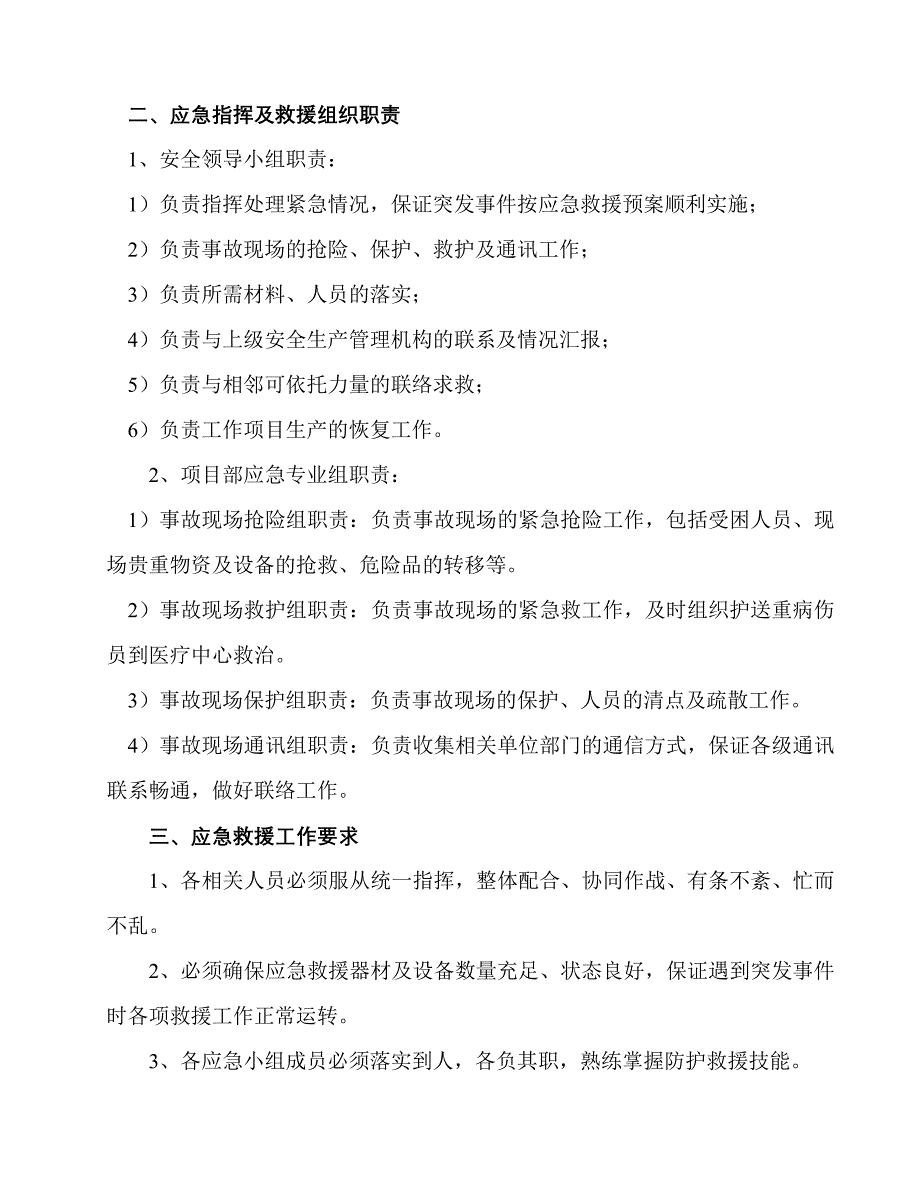 二、应急指挥及救援组织职责

1、安全领导小组职责：

1）负责指挥处理紧急情况，保证突发事件按应急救援预案顺利实施；

2）负责事故现场的抢险、保护、救护及通讯工作；

3）负责所需材料、人员的落实；

4）负责与上级安全生产管理机构的联系及情况汇报；

5）负责与相邻可依托力量的联络求救；

6）负责工作项目生产的恢复工作。

2、项目部应急专业组职责：

1）事故现场抢险组职责：负责事故现场的紧急抢险工作，包括受困人员、现场贵重物资及设备的抢救、危险品的转移等。

2）事故现场救护组职责：负责事故现场的紧急救工作，及时组织护送重病伤员到医疗中心救治。

3）事故现场保护组职责：负责事故现场的保护、人员的清点及疏散工作。

4）事故现场通讯组职责：负责收集相关单位部门的通信方式，保证各级通讯联系畅通，做好联络工作。

三、应急救援工作要求

1、各相关人员必须服从统一指挥，整体配合、协同作战、有条不紊、忙而不乱。

2、必须确保应急救援器材及设备数量充足、状态良好，保证遇到突发事件时各项救援工作正常运转。

3、各应急小组成员必须落实到人，各负其职，熟练掌握防护救援技能。